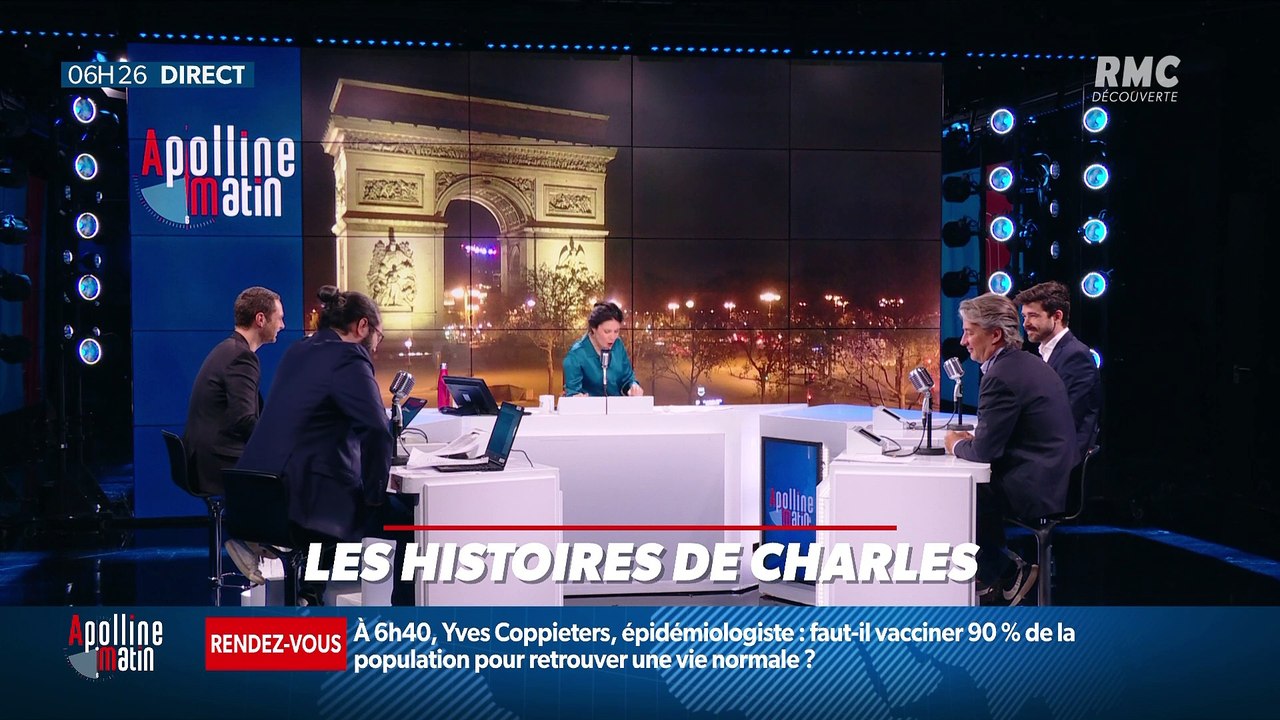 06H26 DIRECT

RMC DÉCOUVERTE

Apolline Matin

Apolline Matin

LES HISTOIRES DE CHARLES

Apolline Matin

RENDEZ-VOUS

À 6h40, Yves Coppieters, épidémiologiste : faut-il vacciner 90 % de la population pour retrouver une vie normale ?